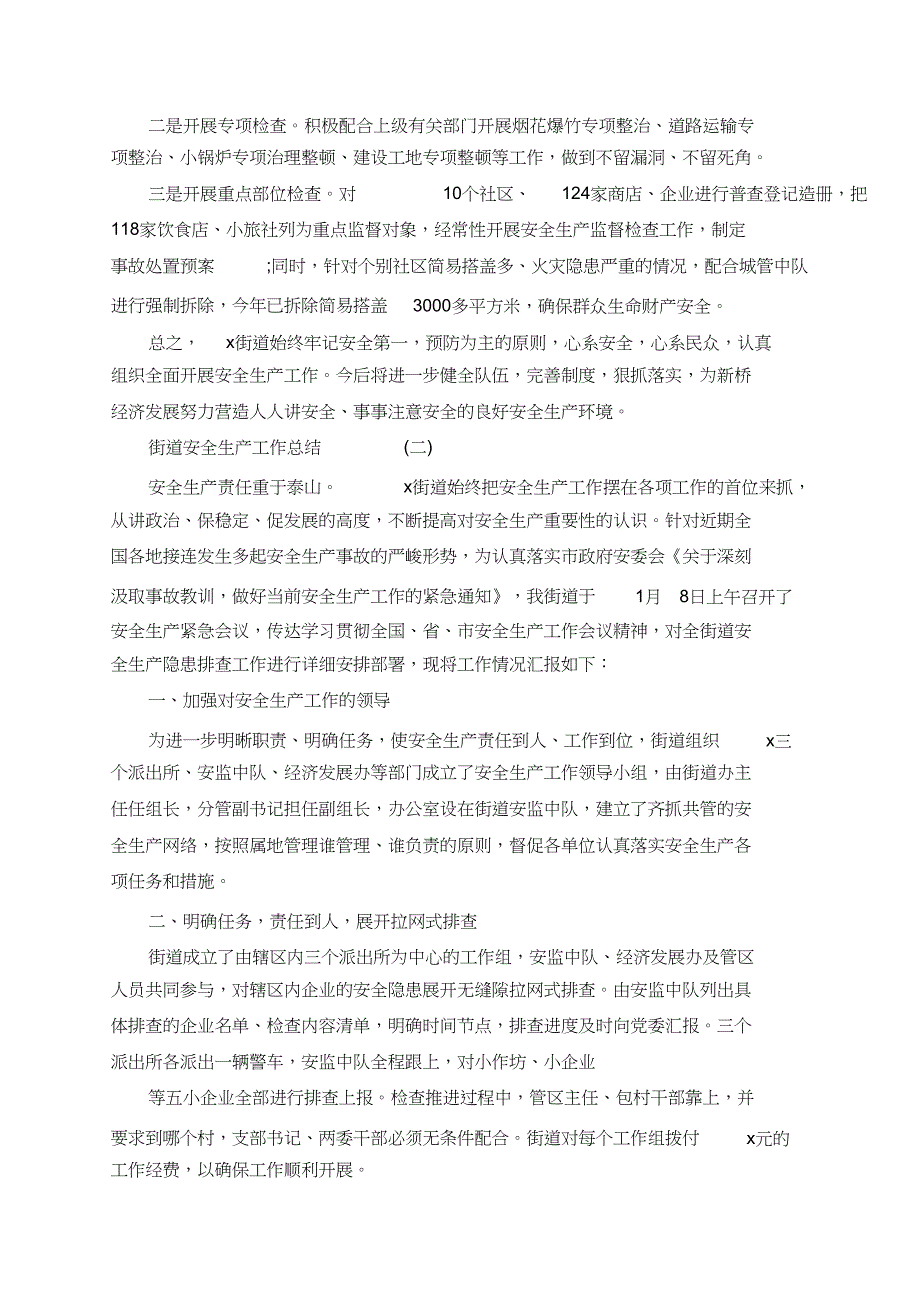 二是开展专项检查。积极配合上级有关部门开展烟花爆竹专项整治、道路运输专项整治、小锅炉专项治理整顿、建设工地专项整顿等工作，做到不留漏洞、不留死角。

三是开展重点部位检查。对 10个社区、 124家商店、企业进行普查登记造册，把118家饮食店、小旅社列为重点监督对象，经常性开展安全生产监督检查工作，制定事故处置预案 ;同时，针对个别社区简易搭盖多、火灾隐患严重的情况，配合城管中队进行强制拆除，今年已拆除简易搭盖 3000多平方米，确保群众生命财产安全。

总之， x街道始终牢记安全第一，预防为主的原则，心系安全，心系民众，认真组织全面开展安全生产工作。今后将进一步健全队伍，完善制度，狠抓落实，为新桥经济发展努力营造人人讲安全、事事注意安全的良好安全生产环境。

街道安全生产工作总结 (二)

安全生产责任重于泰山。 x街道始终把安全生产工作摆在各项工作的首位来抓，从讲政治、保稳定、促发展的高度，不断提高对安全生产重要性的认识。针对近期全国各地接连发生多起安全生产事故的严峻形势，为认真落实市政府安委会《关于深刻汲取事故教训，做好当前安全生产工作的紧急通知》，我街道于 1月 8日上午召开了安全生产紧急会议，传达学习贯彻全国、省、市安全生产工作会议精神，对全街道安全生产隐患排查工作进行详细安排部署，现将工作情况汇报如下：

一、加强对安全生产工作的领导

为进一步明晰职责、明确任务，使安全生产责任到人、工作到位，街道组织 x三个派出所、安监中队、经济发展办等部门成立了安全生产工作领导小组，由街道办主任任组长，分管副书记担任副组长，办公室设在街道安监中队，建立了齐抓共管的安全生产网络，按照属地管理谁管理、谁负责的原则，督促各单位认真落实安全生产各项任务和措施。

二、明确任务，责任到人，展开拉网式排查

街道成立了由辖区内三个派出所为中心的工作组，安监中队、经济发展办及管区人员共同参与，对辖区内企业的安全隐患展开无缝隙拉网式排查。由安监中队列出具体排查的企业名单、检查内容清单，明确时间节点，排查进度及时向党委汇报。三个派出所各派出一辆警车，安监中队全程跟上，对小作坊、小企业

等五小企业全部进行排查上报。检查推进过程中，管区主任、包村干部靠上，并要求到哪个村，支部书记、两委干部必须无条件配合。街道对每个工作组拨付 x元的工作经费，以确保工作顺利开展。